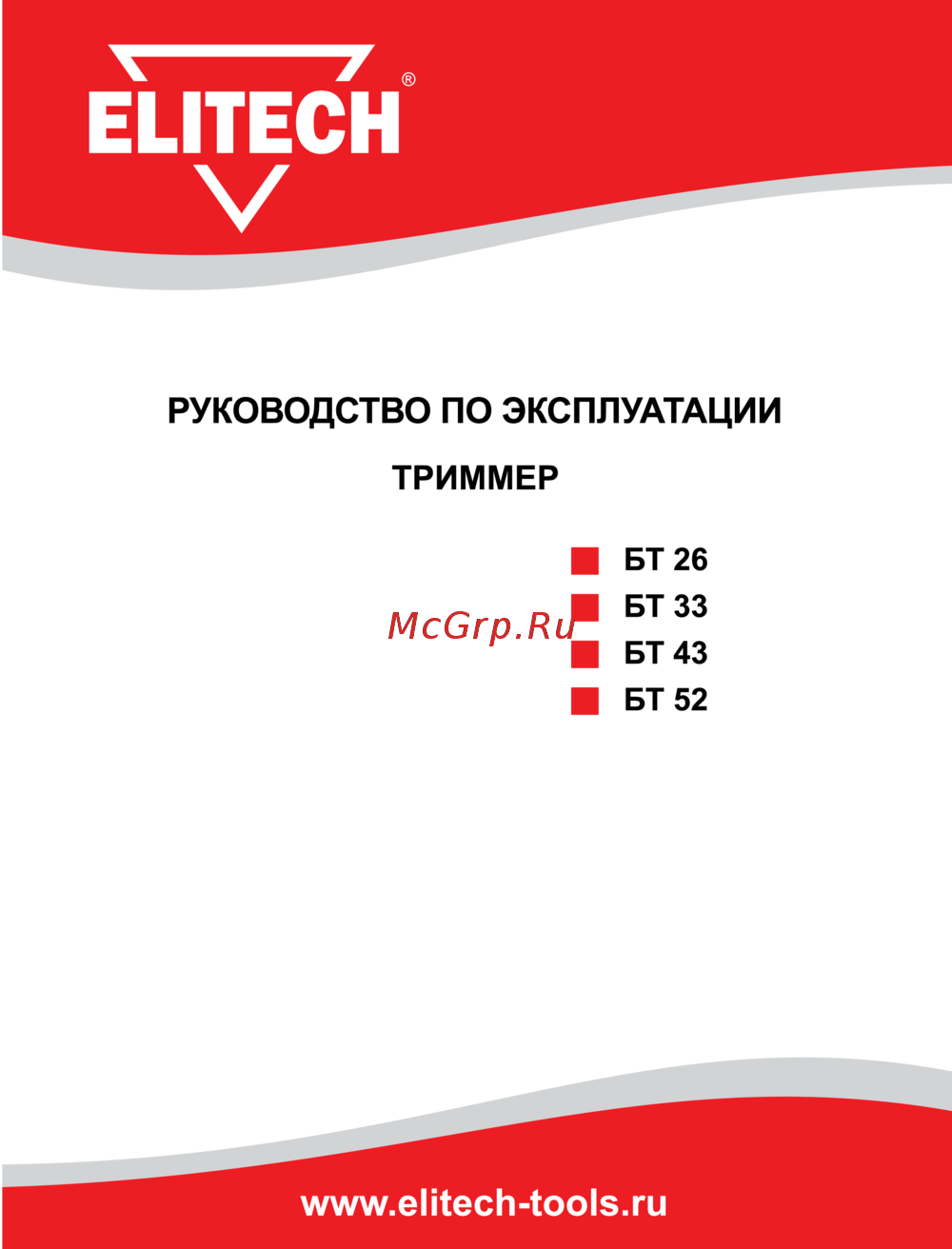 ELITECH®

РУКОВОДСТВО ПО ЭКСПЛУАТАЦИИ

ТРИММЕР

БТ 26
БТ 33
McGrp.Ru
БТ 43
БТ 52

www.elitech-tools.ru